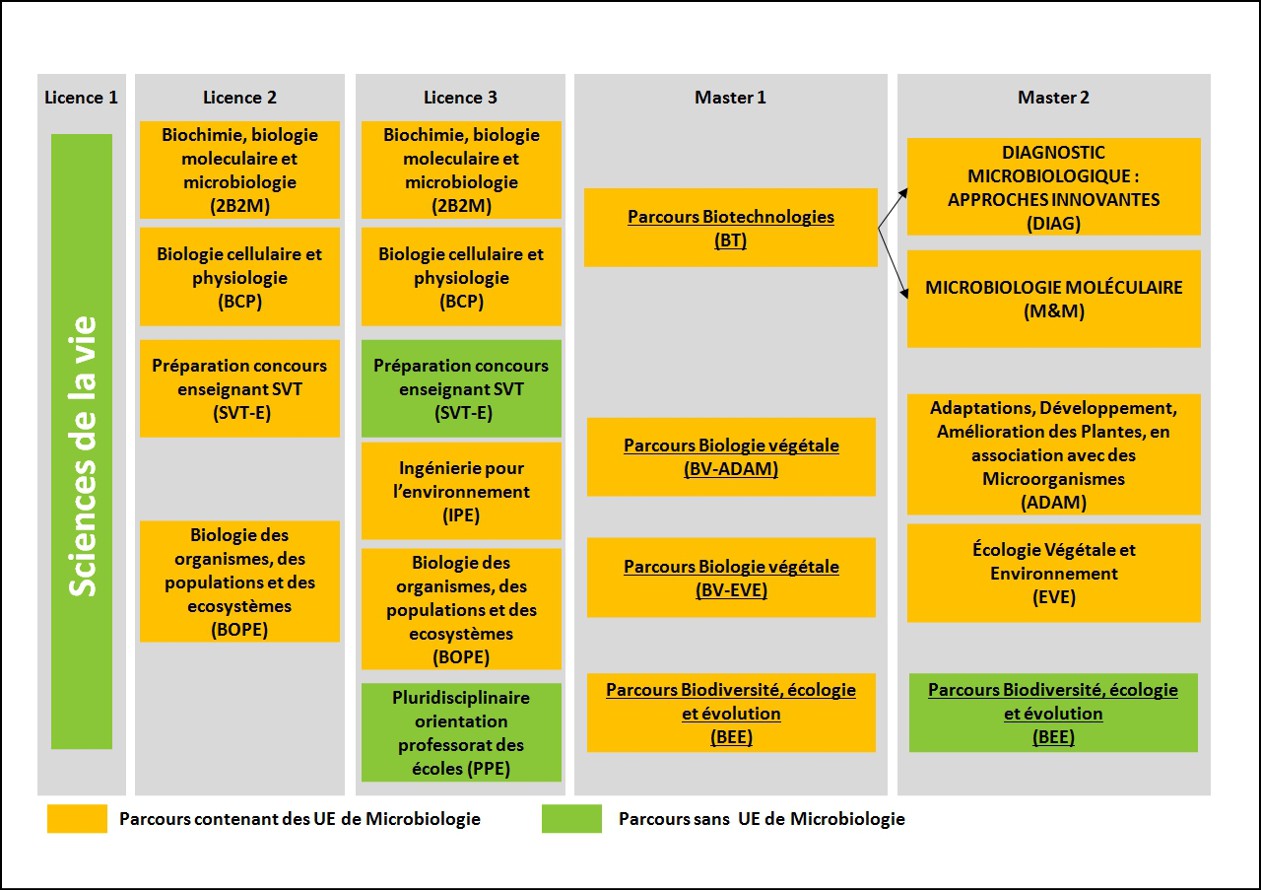 Licence 1

Sciences de la vie

Licence 2

Biochimie, biologie moleculaire et microbiologie (2B2M)

Biologie cellulaire et physiologie (BCP)

Préparation concours enseignant SVT (SVT-E)

Biologie des organismes, des populations et des ecosystèmes (BOPE)

Licence 3

Biochimie, biologie moleculaire et microbiologie (2B2M)

Biologie cellulaire et physiologie (BCP)

Préparation concours enseignant SVT (SVT-E)

Ingénierie pour l'environnement (IPE)

Biologie des organismes, des populations et des ecosystèmes (BOPE)

Pluridisciplinaire orientation professorat des écoles (PPE)

Master 1

Parcours Biotechnologies (BT)

Parcours Biologie végétale (BV-ADAM)

Parcours Biologie végétale (BV-EVE)

Parcours Biodiversité, écologie et évolution (BEE)

Master 2

DIAGNOSTIC MICROBIOLOGIQUE : APPROCHES INNOVANTES (DIAG)

MICROBIOLOGIE MOLÉCULAIRE (M&M)

Adaptations, Développement, Amélioration des Plantes, en association avec des Microorganismes (ADAM)

Écologie Végétale et Environnement (EVE)

Parcours Biodiversité, écologie et évolution (BEE)

Parcours contenant des UE de Microbiologie

Parcours sans UE de Microbiologie